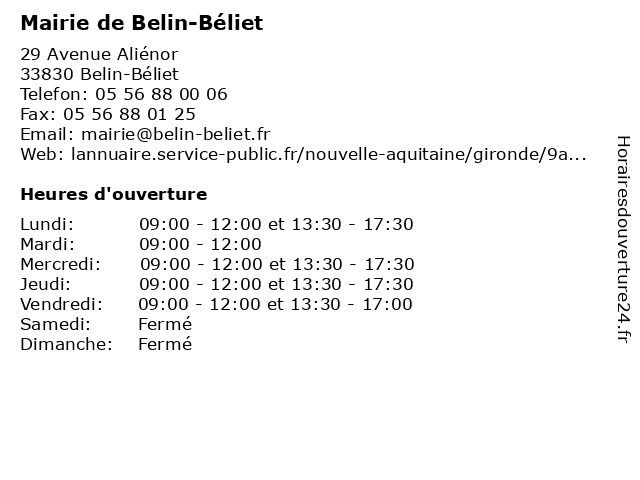 Mairie de Belin-Béliet

29 Avenue Aliénor
33830 Belin-Béliet
Telefon: 05 56 88 00 06
Fax: 05 56 88 01 25
Email: mairie@belin-beliet.fr
Web: lannuaire.service-public.fr/nouvelle-aquitaine/gironde/9a...

Heures d'ouverture

| | |
|---|---|
| Lundi: | 09:00 - 12:00 et 13:30 - 17:30 |
| Mardi: | 09:00 - 12:00 |
| Mercredi: | 09:00 - 12:00 et 13:30 - 17:30 |
| Jeudi: | 09:00 - 12:00 et 13:30 - 17:30 |
| Vendredi: | 09:00 - 12:00 et 13:30 - 17:00 |
| Samedi: | Fermé |
| Dimanche: | Fermé |

Horairesdouverture24.fr